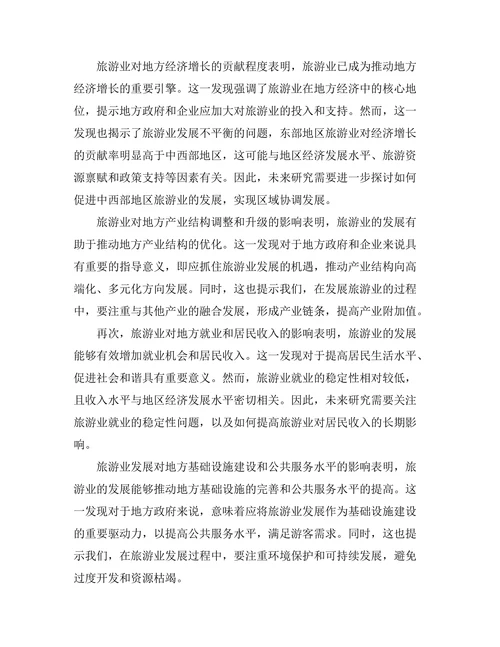 旅游业对地方经济增长的贡献程度表明，旅游业已成为推动地方经济增长的重要引擎。这一发现强调了旅游业在地方经济中的核心地位，提示地方政府和企业应加大对旅游业的投入和支持。然而，这一发现也揭示了旅游业发展不平衡的问题，东部地区旅游业对经济增长的贡献率明显高于中西部地区，这可能与地区经济发展水平、旅游资源禀赋和政策支持等因素有关。因此，未来研究需要进一步探讨如何促进中西部地区旅游业的发展，实现区域协调发展。

旅游业对地方产业结构调整和升级的影响表明，旅游业的发展有助于推动地方产业结构的优化。这一发现对于地方政府和企业来说具有重要的指导意义，即应抓住旅游业发展的机遇，推动产业结构向高端化、多元化方向发展。同时，这也提示我们，在发展旅游业的过程中，要注重与其他产业的融合发展，形成产业链条，提高产业附加值。

再次，旅游业对地方就业和居民收入的影响表明，旅游业的发展能够有效增加就业机会和居民收入。这一发现对于提高居民生活水平、促进社会和谐具有重要意义。然而，旅游业就业的稳定性相对较低，且收入水平与地区经济发展水平密切相关。因此，未来研究需要关注旅游业就业的稳定性问题，以及如何提高旅游业对居民收入的长期影响。

旅游业发展对地方基础设施建设和公共服务水平的影响表明，旅游业的发展能够推动地方基础设施的完善和公共服务水平的提高。这一发现对于地方政府来说，意味着应将旅游业发展作为基础设施建设的重要驱动力，以提高公共服务水平，满足游客需求。同时，这也提示我们，在旅游业发展过程中，要注重环境保护和可持续发展，避免过度开发和资源枯竭。